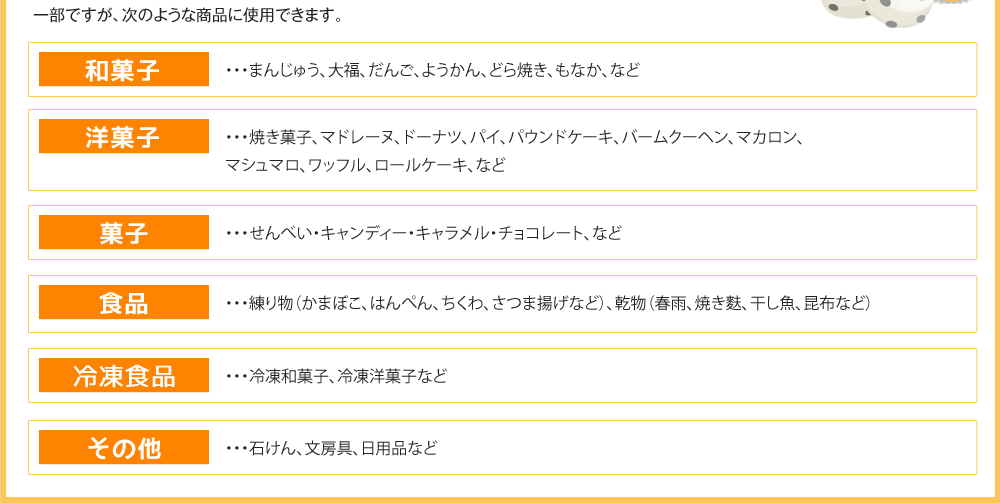 一部ですが、次のような商品に使用できます。

和菓子
・・・まんじゅう、大福、だんご、ようかん、どら焼き、もなか、など

洋菓子
・・・焼き菓子、マドレーヌ、ドーナツ、パイ、パウンドケーキ、バームクーヘン、マカロン、マシュマロ、ワッフル、ロールケーキ、など

菓子
・・・せんべい・キャンディー・キャラメル・チョコレート、など

食品
・・・練り物（かまぼこ、はんぺん、ちくわ、さつま揚げなど）、乾物（春雨、焼き麩、干し魚、昆布など）

冷凍食品
・・・冷凍和菓子、冷凍洋菓子など

その他
・・・石けん、文房具、日用品など